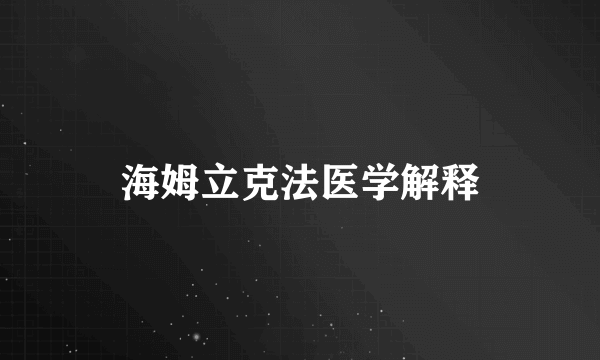 海姆立克法医学解释